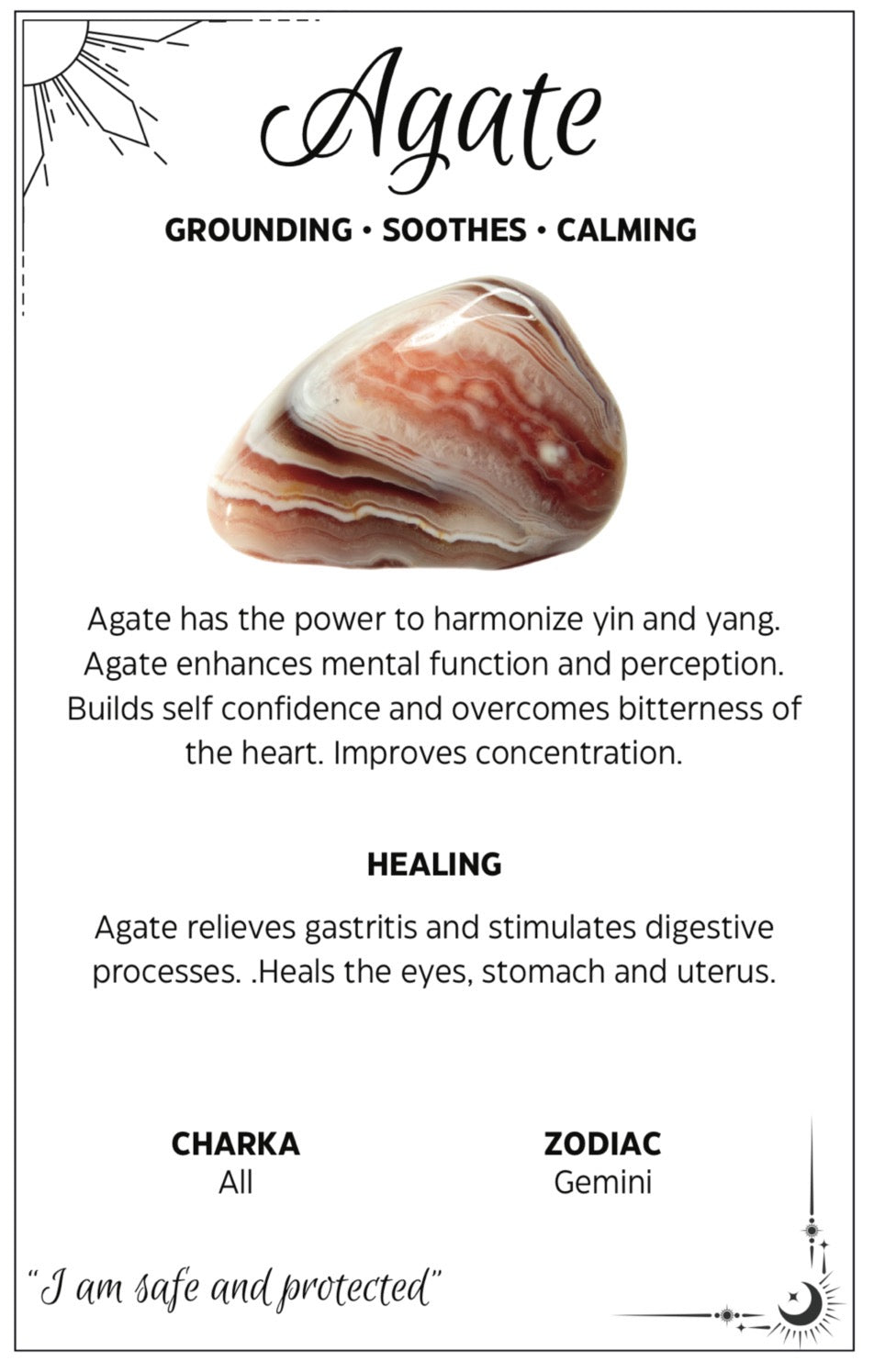 Agate

GROUNDING • SOOTHES • CALMING

Agate has the power to harmonize yin and yang. Agate enhances mental function and perception. Builds self confidence and overcomes bitterness of the heart. Improves concentration.

HEALING

Agate relieves gastritis and stimulates digestive processes. .Heals the eyes, stomach and uterus.

CHARKA
All

ZODIAC
Gemini

"I am safe and protected"